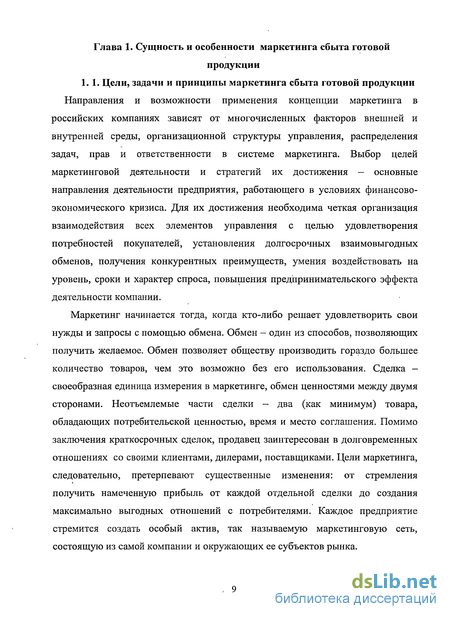 Глава 1. Сущность и особенности маркетинга сбыта готовой продукции

1. 1. Цели, задачи и принципы маркетинга сбыта готовой продукции

Направления и возможности применения концепции маркетинга в российских компаниях зависят от многочисленных факторов внешней и внутренней среды, организационной структуры управления, распределения задач, прав и ответственности в системе маркетинга. Выбор целей маркетинговой деятельности и стратегий их достижения – основные направления деятельности предприятия, работающего в условиях финансово-экономического кризиса. Для их достижения необходима четкая организация взаимодействия всех элементов управления с целью удовлетворения потребностей покупателей, установления долгосрочных взаимовыгодных обменов, получения конкурентных преимуществ, умения воздействовать на уровень, сроки и характер спроса, повышения предпринимательского эффекта деятельности компании.

Маркетинг начинается тогда, когда кто-либо решает удовлетворить свои нужды и запросы с помощью обмена. Обмен – один из способов, позволяющих получить желаемое. Обмен позволяет обществу производить гораздо большее количество товаров, чем это возможно без его использования. Сделка – своеобразная единица измерения в маркетинге, обмен ценностями между двумя сторонами. Неотъемлемые части сделки – два (как минимум) товара, обладающих потребительской ценностью, время и место соглашения. Помимо заключения краткосрочных сделок, продавец заинтересован в долговременных отношениях со своими клиентами, дилерами, поставщиками. Цели маркетинга, следовательно, претерпевают существенные изменения: от стремления получить намеченную прибыль от каждой отдельной сделки до создания максимально выгодных отношений с потребителями. Каждое предприятие стремится создать особый актив, так называемую маркетинговую сеть, состоящую из самой компании и окружающих ее субъектов рынка.

9

dsLib.net
библиотека диссертаций